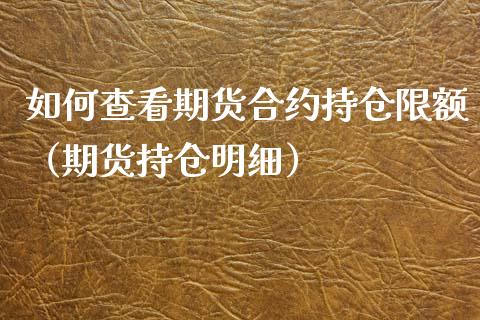 如何查看期货合约持仓限额（期货持仓明细）